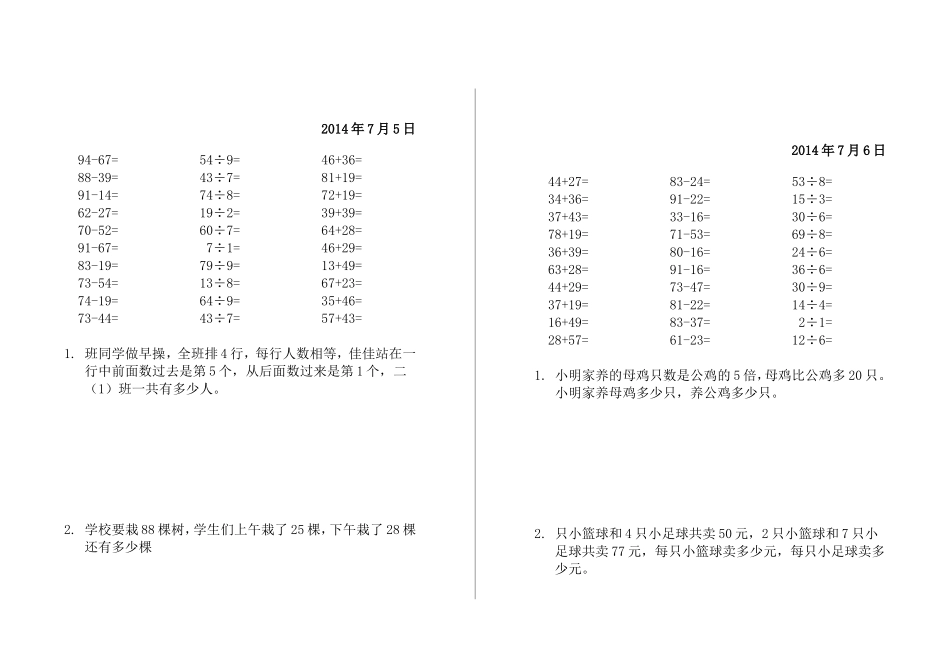 2014年7月5日

| | | |
|---|---|---|
| 94-67= | 54÷9= | 46+36= |
| 88-39= | 43÷7= | 81+19= |
| 91-14= | 74÷8= | 72+19= |
| 62-27= | 19÷2= | 39+39= |
| 70-52= | 60÷7= | 64+28= |
| 91-67= | 7÷1= | 46+29= |
| 83-19= | 79÷9= | 13+49= |
| 73-54= | 13÷8= | 67+23= |
| 74-19= | 64÷9= | 35+46= |
| 73-44= | 43÷7= | 57+43= |

1. 班同学做早操，全班排4行，每行人数相等，佳佳站在一行中前面数过去是第5个，从后面数过来是第1个，二（1）班一共有多少人。

2. 学校要栽88棵树，学生们上午栽了25棵，下午栽了28棵还有多少棵

2014年7月6日

| | | |
|---|---|---|
| 44+27= | 83-24= | 53÷8= |
| 34+36= | 91-22= | 15÷3= |
| 37+43= | 33-16= | 30÷6= |
| 78+19= | 71-53= | 69÷8= |
| 36+39= | 80-16= | 24÷6= |
| 63+28= | 91-16= | 36÷6= |
| 44+29= | 73-47= | 30÷9= |
| 37+19= | 81-22= | 14÷4= |
| 16+49= | 83-37= | 2÷1= |
| 28+57= | 61-23= | 12÷6= |

1. 小明家养的母鸡只数是公鸡的5倍，母鸡比公鸡多20只。小明家养母鸡多少只，养公鸡多少只。

2. 只小篮球和4只小足球共卖50元，2只小篮球和7只小足球共卖77元，每只小篮球卖多少元，每只小足球卖多少元。